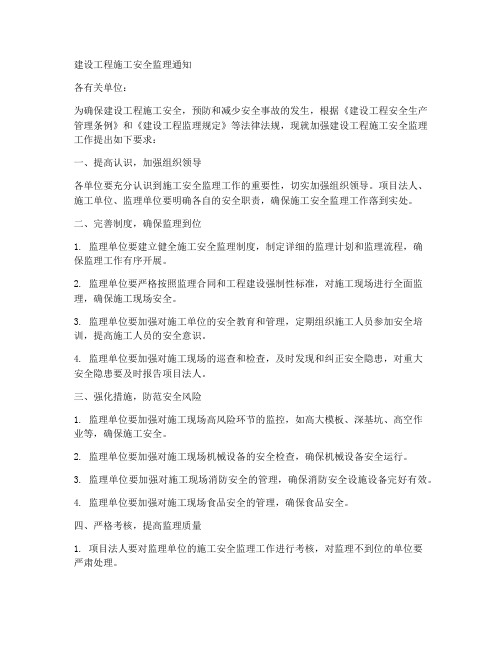 建设工程施工安全监理通知

各有关单位：

为确保建设工程施工安全，预防和减少安全事故的发生，根据《建设工程安全生产管理条例》和《建设工程监理规定》等法律法规，现就加强建设工程施工安全监理工作提出如下要求：

一、提高认识，加强组织领导

各单位要充分认识到施工安全监理工作的重要性，切实加强组织领导。项目法人、施工单位、监理单位要明确各自的安全职责，确保施工安全监理工作落到实处。

二、完善制度，确保监理到位

1. 监理单位要建立健全施工安全监理制度，制定详细的监理计划和监理流程，确保监理工作有序开展。

2. 监理单位要严格按照监理合同和工程建设强制性标准，对施工现场进行全面监理，确保施工现场安全。

3. 监理单位要加强对施工单位的安全教育和管理，定期组织施工人员参加安全培训，提高施工人员的安全意识。

4. 监理单位要加强对施工现场的巡查和检查，及时发现和纠正安全隐患，对重大安全隐患要及时报告项目法人。

三、强化措施，防范安全风险

1. 监理单位要加强对施工现场高风险环节的监控，如高大模板、深基坑、高空作业等，确保施工安全。

2. 监理单位要加强对施工现场机械设备的安全检查，确保机械设备安全运行。

3. 监理单位要加强对施工现场消防安全的管理，确保消防安全设施设备完好有效。

4. 监理单位要加强对施工现场食品安全的管理，确保食品安全。

四、严格考核，提高监理质量

1. 项目法人要对监理单位的施工安全监理工作进行考核，对监理不到位的单位要严肃处理。